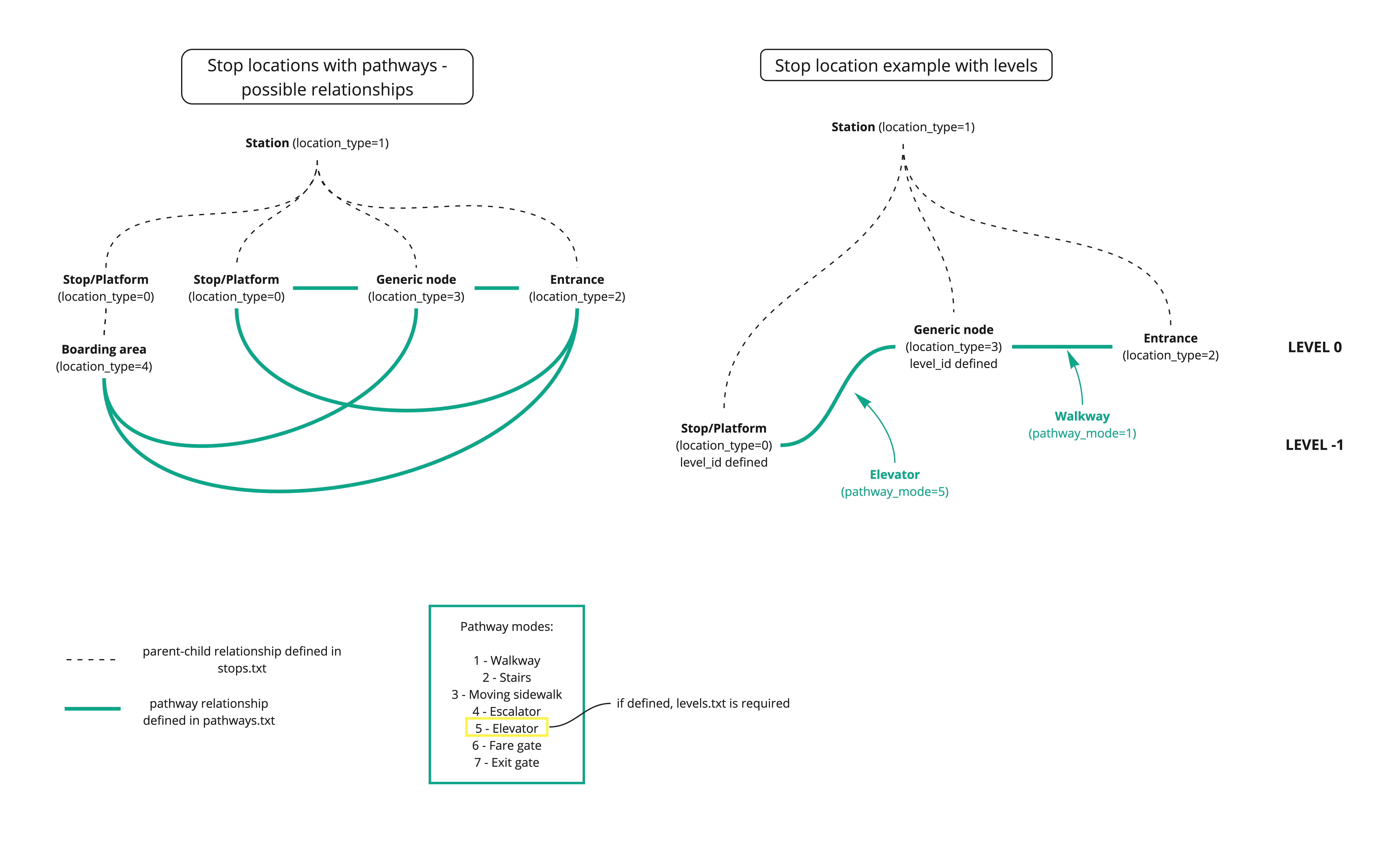 Stop locations with pathways - possible relationships

Station (location_type=1)

Stop/Platform (location_type=0)

Stop/Platform (location_type=0)

Generic node (location_type=3)

Entrance (location_type=2)

Boarding area (location_type=4)

Stop location example with levels

Station (location_type=1)

Generic node (location_type=3) level_id defined

Entrance (location_type=2)

LEVEL 0

Stop/Platform (location_type=0) level_id defined

Walkway (pathway_mode=1)

LEVEL -1

Elevator (pathway_mode=5)

parent-child relationship defined in stops.txt

pathway relationship defined in pathways.txt

Pathway modes:

1 - Walkway
2 - Stairs
3 - Moving sidewalk
4 - Escalator
5 - Elevator
6 - Fare gate
7 - Exit gate

if defined, levels.txt is required